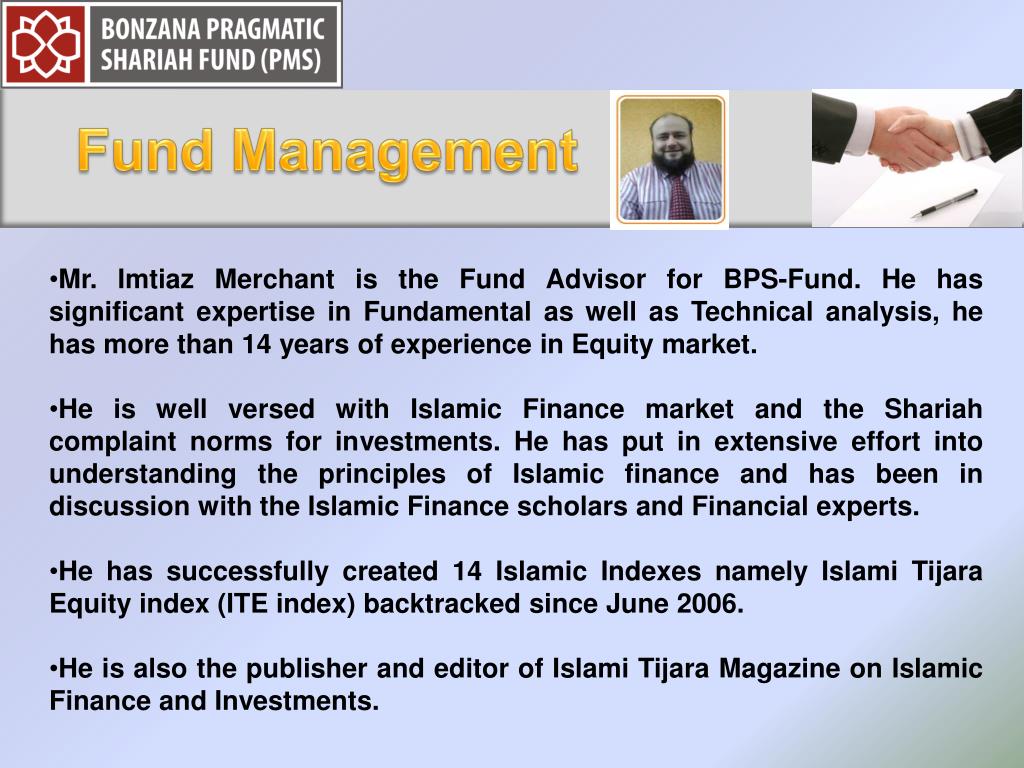 BONZANA PRAGMATIC SHARIAH FUND (PMS)

Fund Management

•Mr. Imtiaz Merchant is the Fund Advisor for BPS-Fund. He has significant expertise in Fundamental as well as Technical analysis, he has more than 14 years of experience in Equity market.

•He is well versed with Islamic Finance market and the Shariah complaint norms for investments. He has put in extensive effort into understanding the principles of Islamic finance and has been in discussion with the Islamic Finance scholars and Financial experts.

•He has successfully created 14 Islamic Indexes namely Islami Tijara Equity index (ITE index) backtracked since June 2006.

•He is also the publisher and editor of Islami Tijara Magazine on Islamic Finance and Investments.